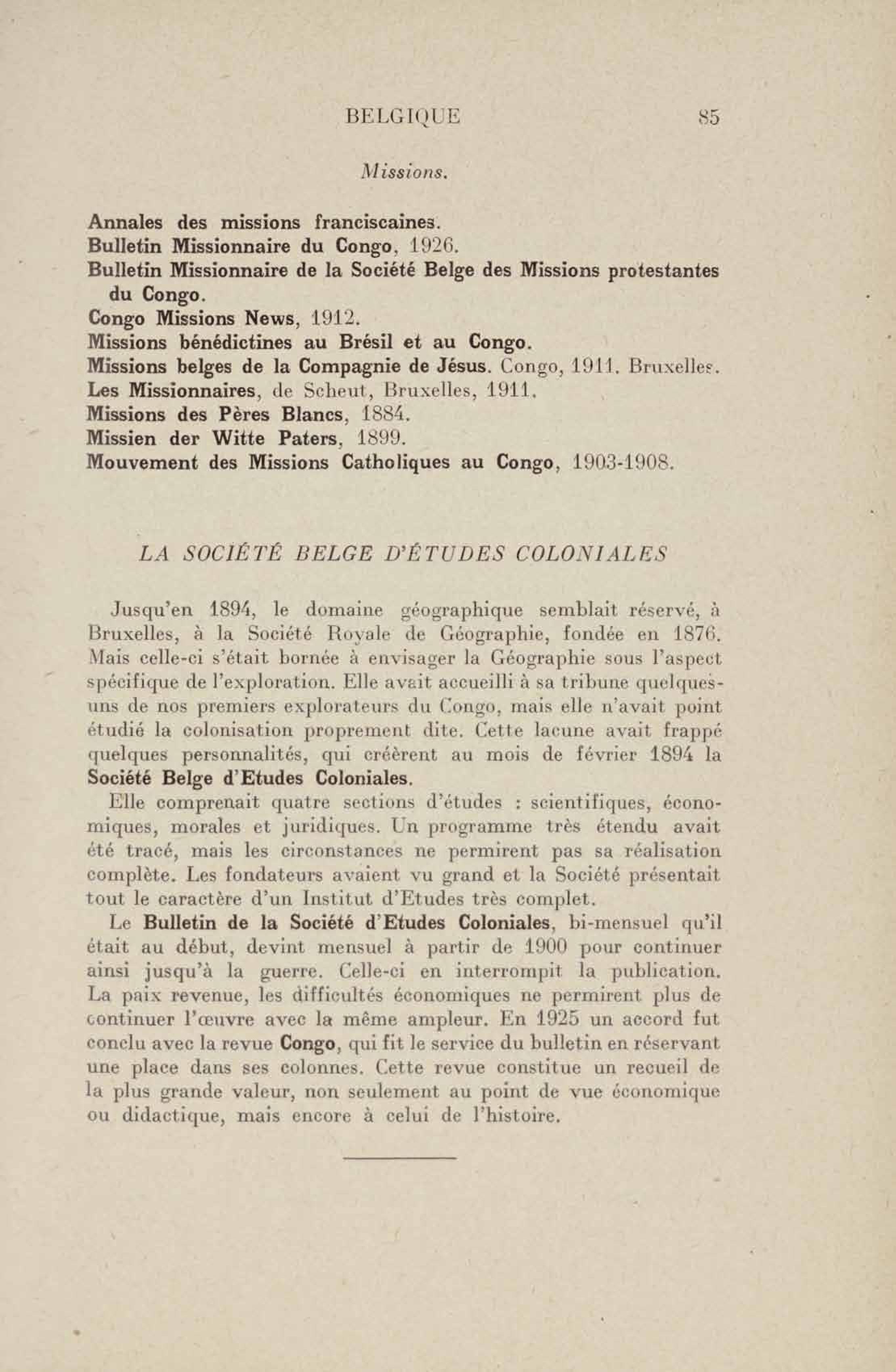 BELGIQUE 85

Missions.

Annales des missions franciscaines.
Bulletin Missionnaire du Congo, 1926.
Bulletin Missionnaire de la Société Belge des Missions protestantes du Congo.
Congo Missions News, 1912.
Missions bénédictines au Brésil et au Congo.
Missions belges de la Compagnie de Jésus. Congo, 1911. Bruxelles.
Les Missionnaires, de Scheut, Bruxelles, 1911.
Missions des Pères Blancs, 1884.
Missien der Witte Paters, 1899.
Mouvement des Missions Catholiques au Congo, 1903-1908.

LA SOCIÉTÉ BELGE D'ÉTUDES COLONIALES

Jusqu'en 1894, le domaine géographique semblait réservé, à Bruxelles, à la Société Royale de Géographie, fondée en 1876. Mais celle-ci s'était bornée à envisager la Géographie sous l'aspect spécifique de l'exploration. Elle avait accueilli à sa tribune quelques-uns de nos premiers explorateurs du Congo, mais elle n'avait point étudié la colonisation proprement dite. Cette lacune avait frappé quelques personnalités, qui créèrent au mois de février 1894 la Société Belge d'Etudes Coloniales.

Elle comprenait quatre sections d'études : scientifiques, économiques, morales et juridiques. Un programme très étendu avait été tracé, mais les circonstances ne permirent pas sa réalisation complète. Les fondateurs avaient vu grand et la Société présentait tout le caractère d'un Institut d'Etudes très complet.

Le Bulletin de la Société d'Etudes Coloniales, bi-mensuel qu'il était au début, devint mensuel à partir de 1900 pour continuer ainsi jusqu'à la guerre. Celle-ci en interrompit la publication. La paix revenue, les difficultés économiques ne permirent plus de continuer l'œuvre avec la même ampleur. En 1925 un accord fut conclu avec la revue Congo, qui fit le service du bulletin en réservant une place dans ses colonnes. Cette revue constitue un recueil de la plus grande valeur, non seulement au point de vue économique ou didactique, mais encore à celui de l'histoire.